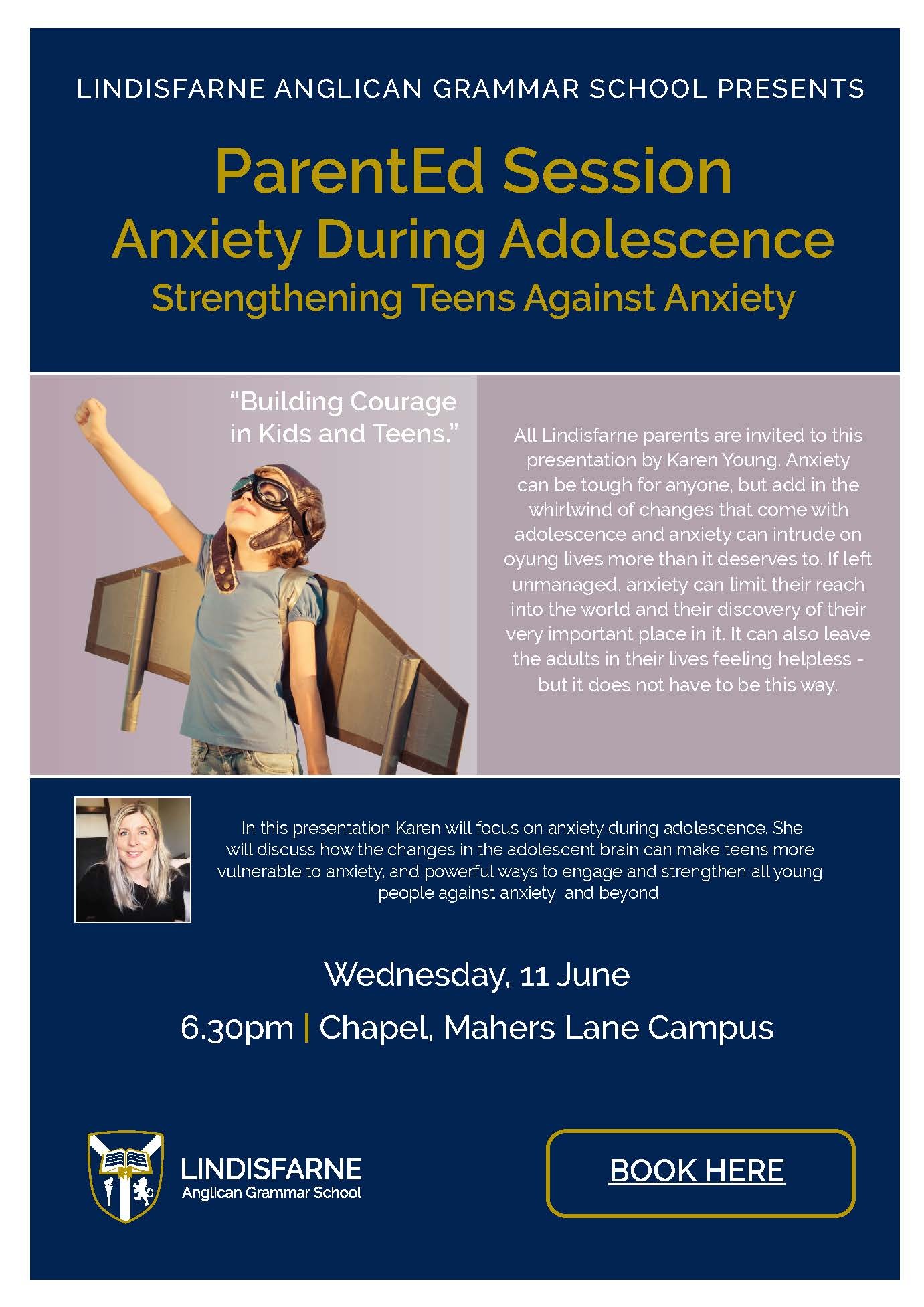 LINDISFARNE ANGLICAN GRAMMAR SCHOOL PRESENTS

ParentEd Session
Anxiety During Adolescence
Strengthening Teens Against Anxiety

"Building Courage in Kids and Teens."

All Lindisfarne parents are invited to this presentation by Karen Young. Anxiety can be tough for anyone, but add in the whirlwind of changes that come with adolescence and anxiety can intrude on oyung lives more than it deserves to. If left unmanaged, anxiety can limit their reach into the world and their discovery of their very important place in it. It can also leave the adults in their lives feeling helpless - but it does not have to be this way.

In this presentation Karen will focus on anxiety during adolescence. She will discuss how the changes in the adolescent brain can make teens more vulnerable to anxiety, and powerful ways to engage and strengthen all young people against anxiety and beyond.

Wednesday, 11 June

6.30pm | Chapel, Mahers Lane Campus

LINDISFARNE
Anglican Grammar School

BOOK HERE